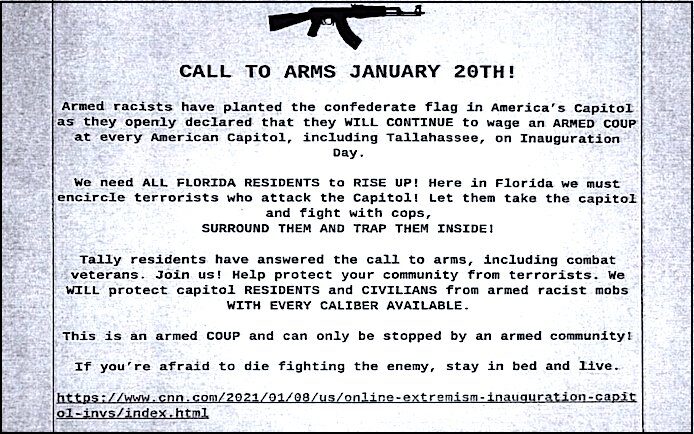 CALL TO ARMS JANUARY 20TH!

Armed racists have planted the confederate flag in America's Capitol as they openly declared that they WILL CONTINUE to wage an ARMED COUP at every American Capitol, including Tallahassee, on Inauguration Day.

We need ALL FLORIDA RESIDENTS to RISE UP! Here in Florida we must encircle terrorists who attack the Capitol! Let them take the capitol and fight with cops,
SURROUND THEM AND TRAP THEM INSIDE!

Tally residents have answered the call to arms, including combat veterans. Join us! Help protect your community from terrorists. We WILL protect capitol RESIDENTS and CIVILIANS from armed racist mobs WITH EVERY CALIBER AVAILABLE.

This is an armed COUP and can only be stopped by an armed community!

If you're afraid to die fighting the enemy, stay in bed and live.

https://www.cnn.com/2021/01/08/us/online-extremism-inauguration-capitol-invs/index.html